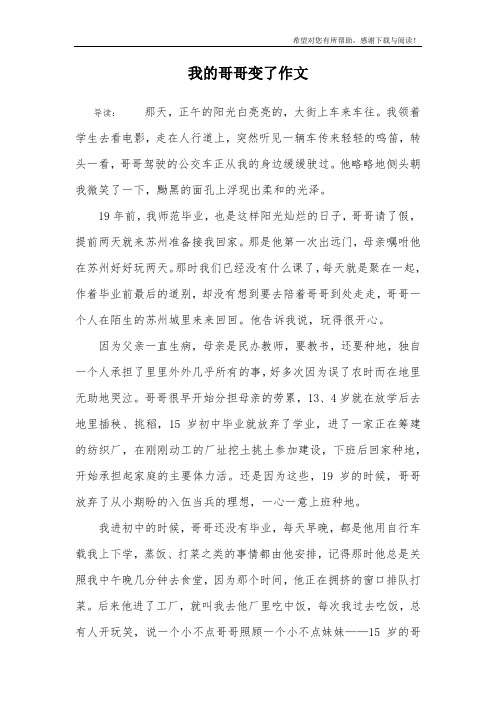 希望对您有所帮助，感谢下载与阅读！

我的哥哥变了作文

导读： 那天，正午的阳光白亮亮的，大街上车来车往。我领着学生去看电影，走在人行道上，突然听见一辆车传来轻轻的鸣笛，转头一看，哥哥驾驶的公交车正从我的身边缓缓驶过。他略略地侧头朝我微笑了一下，黝黑的面孔上浮现出柔和的光泽。

19 年前，我师范毕业，也是这样阳光灿烂的日子，哥哥请了假，提前两天就来苏州准备接我回家。那是他第一次出远门，母亲嘱咐他在苏州好好玩两天。那时我们已经没有什么课了，每天就是聚在一起，作着毕业前最后的道别，却没有想到要去陪着哥哥到处走走，哥哥一个人在陌生的苏州城里来来回回。他告诉我说，玩得很开心。

因为父亲一直生病，母亲是民办教师，要教书，还要种地，独自一个人承担了里里外外几乎所有的事，好多次因为误了农时而在地里无助地哭泣。哥哥很早开始分担母亲的劳累，13、4 岁就在放学后去地里插秧、挑稻，15 岁初中毕业就放弃了学业，进了一家正在筹建的纺织厂，在刚刚动工的厂址挖土挑土参加建设，下班后回家种地，开始承担起家庭的主要体力活。还是因为这些，19 岁的时候，哥哥放弃了从小期盼的入伍当兵的理想，一心一意上班种地。

我进初中的时候，哥哥还没有毕业，每天早晚，都是他用自行车载我上下学，蒸饭、打菜之类的事情都由他安排，记得那时他总是关照我中午晚几分钟去食堂，因为那个时间，他正在拥挤的窗口排队打菜。后来他进了工厂，就叫我去他厂里吃中饭，每次我过去吃饭，总有人开玩笑，说一个小不点哥哥照顾一个小不点妹妹——15 岁的哥